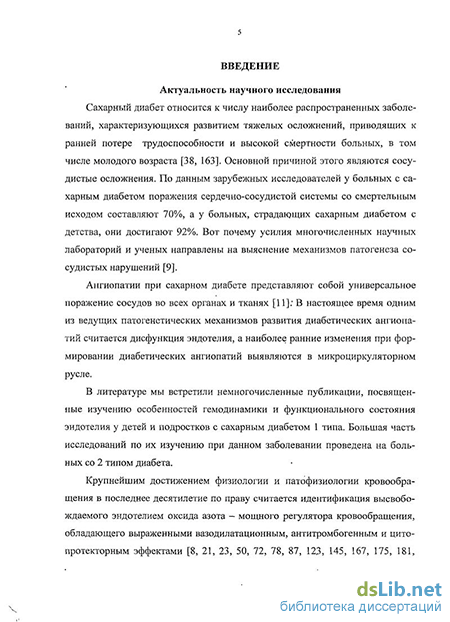 5

ВВЕДЕНИЕ

Актуальность научного исследования

Сахарный диабет относится к числу наиболее распространенных заболеваний, характеризующихся развитием тяжелых осложнений, приводящих к ранней потере трудоспособности и высокой смертности больных, в том числе молодого возраста [38, 163]. Основной причиной этого являются сосудистые осложнения. По данным зарубежных исследователей у больных с сахарным диабетом поражения сердечно-сосудистой системы со смертельным исходом составляют 70%, а у больных, страдающих сахарным диабетом с детства, они достигают 92%. Вот почему усилия многочисленных научных лабораторий и ученых направлены на выяснение механизмов патогенеза сосудистых нарушений [9].

Ангиопатии при сахарном диабете представляют собой универсальное поражение сосудов во всех органах и тканях [11]. В настоящее время одним из ведущих патогенетических механизмов развития диабетических ангиопатий считается дисфункция эндотелия, а наиболее ранние изменения при формировании диабетических ангиопатий выявляются в микроциркуляторном русле.

В литературе мы встретили немногочисленные публикации, посвященные изучению особенностей гемодинамики и функционального состояния эндотелия у детей и подростков с сахарным диабетом 1 типа. Большая часть исследований по их изучению при данном заболевании проведена на больных со 2 типом диабета.

Крупнейшим достижением физиологии и патофизиологии кровообращения в последнее десятилетие по праву считается идентификация высвобождаемого эндотелием оксида азота – мощного регулятора кровообращения, обладающего выраженными вазодилатационным, антитромбогенным и цитопротекторным эффектами [8, 21, 23, 50, 72, 78, 87, 123, 145, 167, 175, 181,

dsLib.net
библиотека диссертаций